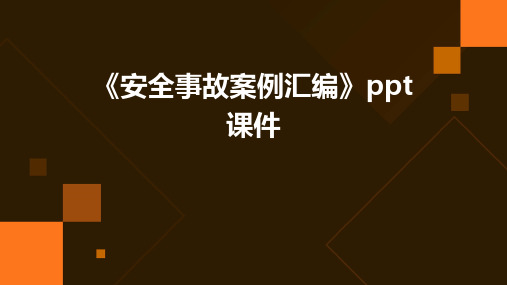 《安全事故案例汇编》ppt课件